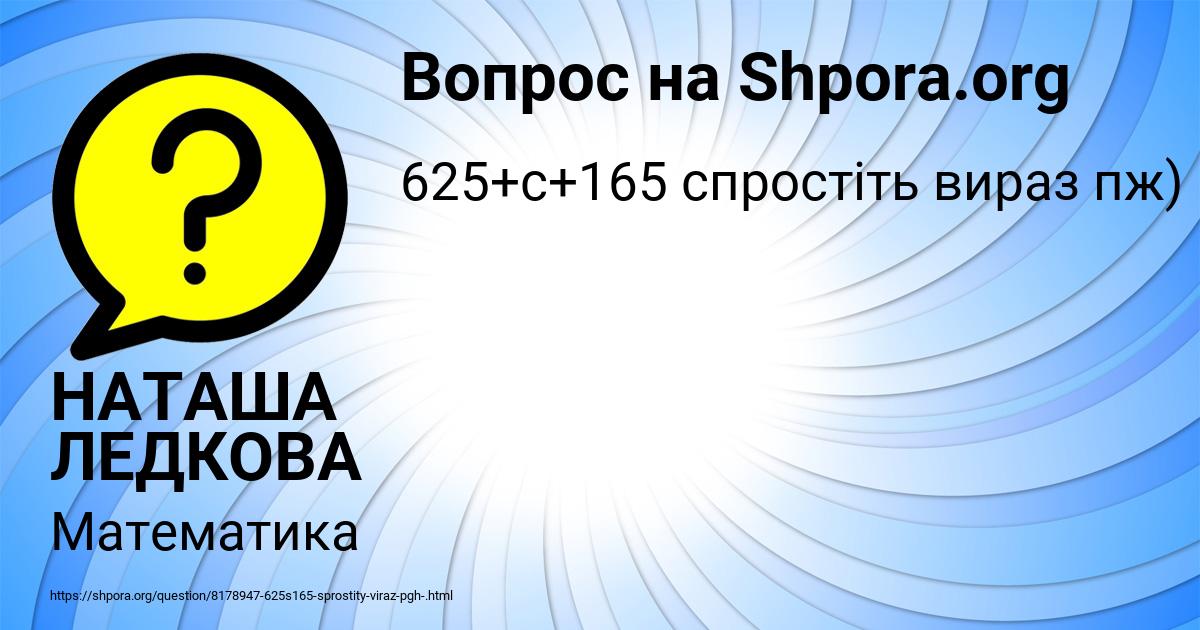 Вопрос на Shpora.org

625+с+165 спростіть вираз пж)

?

НАТАША ЛЕДКОВА

Математика

https://shpora.org/question/8178947-625s165-sprostity-viraz-pgh-.html